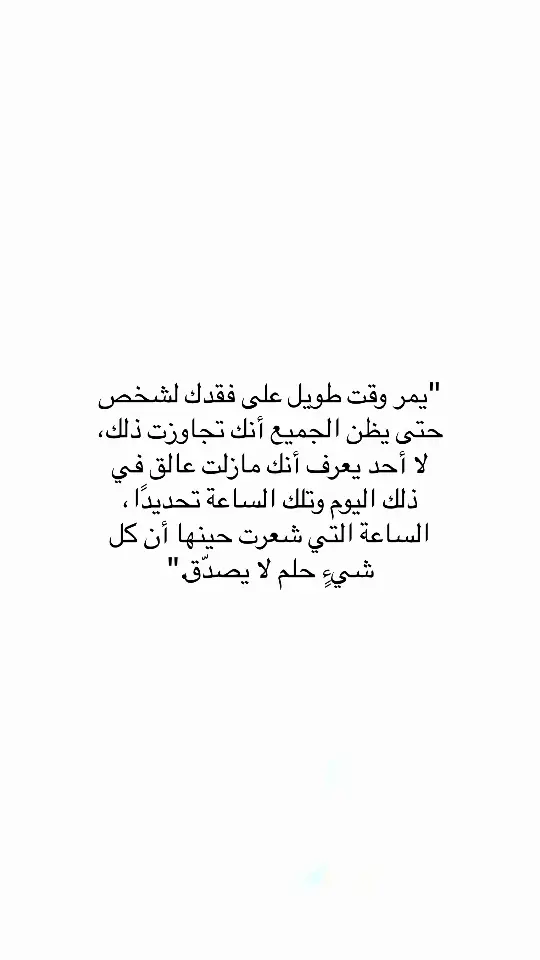 "يمر وقت طويل على فقدك لشخص حتى يظن الجميع أنك تجاوزت ذلك، لا أحد يعرف أنك مازلت عالق في ذلك اليوم وتلك الساعة تحديدًا ، الساعة التي شعرت حينها أن كل شيءٍ حلم لا يصدّق"